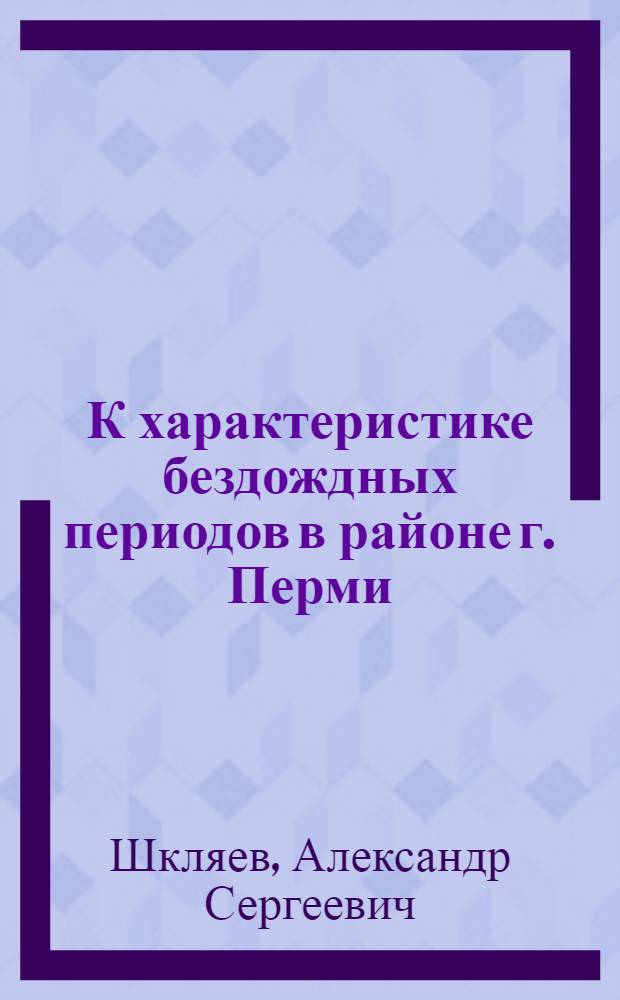 К характеристике бездождных периодов в районе г. Перми

Шкляев, Александр Сергеевич